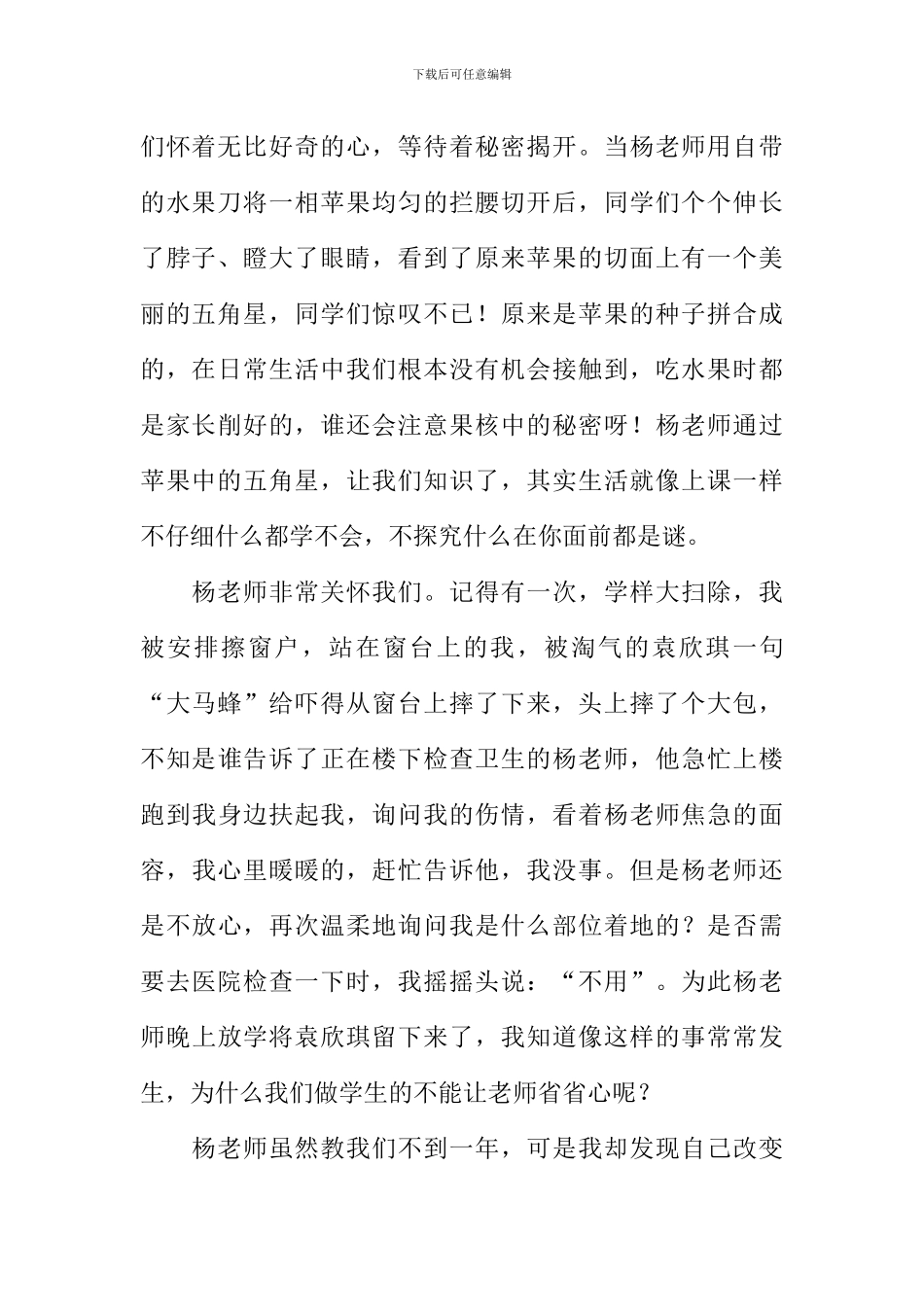 下载后可任意编辑

们怀着无比好奇的心，等待着秘密揭开。当杨老师用自带的水果刀将一相苹果均匀的拦腰切开后，同学们个个伸长了脖子、瞪大了眼睛，看到了原来苹果的切面上有一个美丽的五角星，同学们惊叹不已！原来是苹果的种子拼合成的，在日常生活中我们根本没有机会接触到，吃水果时都是家长削好的，谁还会注意果核中的秘密呀！杨老师通过苹果中的五角星，让我们知识了，其实生活就像上课一样不仔细什么都学不会，不探究什么在你面前都是谜。

杨老师非常关怀我们。记得有一次，学样大扫除，我被安排擦窗户，站在窗台上的我，被淘气的袁欣琪一句“大马蜂”给吓得从窗台上摔了下来，头上摔了个大包，不知是谁告诉了正在楼下检查卫生的杨老师，他急忙上楼跑到我身边扶起我，询问我的伤情，看着杨老师焦急的面容，我心里暖暖的，赶忙告诉他，我没事。但是杨老师还是不放心，再次温柔地询问我是什么部位着地的？是否需要去医院检查一下时，我摇摇头说：“不用”。为此杨老师晚上放学将袁欣琪留下来了，我知道像这样的事常常发生，为什么我们做学生的不能让老师省省心呢？

杨老师虽然教我们不到一年，可是我却发现自己改变